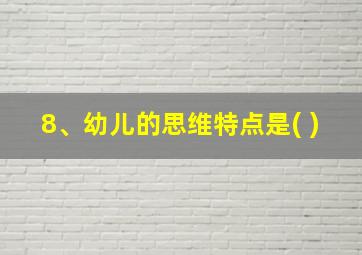 8、幼儿的思维特点是( )